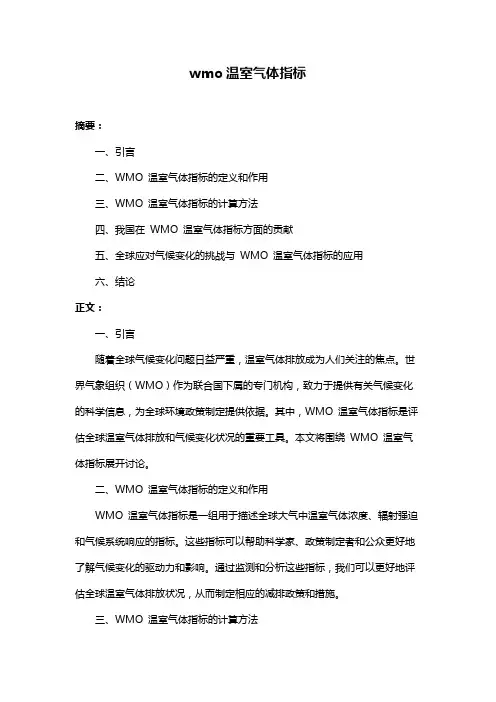 wmo 温室气体指标

摘要：

一、引言

二、WMO 温室气体指标的定义和作用

三、WMO 温室气体指标的计算方法

四、我国在 WMO 温室气体指标方面的贡献

五、全球应对气候变化的挑战与 WMO 温室气体指标的应用

六、结论

正文：

一、引言

随着全球气候变化问题日益严重，温室气体排放成为人们关注的焦点。世界气象组织（WMO）作为联合国下属的专门机构，致力于提供有关气候变化的科学信息，为全球环境政策制定提供依据。其中，WMO 温室气体指标是评估全球温室气体排放和气候变化状况的重要工具。本文将围绕 WMO 温室气体指标展开讨论。

二、WMO 温室气体指标的定义和作用

WMO 温室气体指标是一组用于描述全球大气中温室气体浓度、辐射强迫和气候系统响应的指标。这些指标可以帮助科学家、政策制定者和公众更好地了解气候变化的驱动力和影响。通过监测和分析这些指标，我们可以更好地评估全球温室气体排放状况，从而制定相应的减排政策和措施。

三、WMO 温室气体指标的计算方法